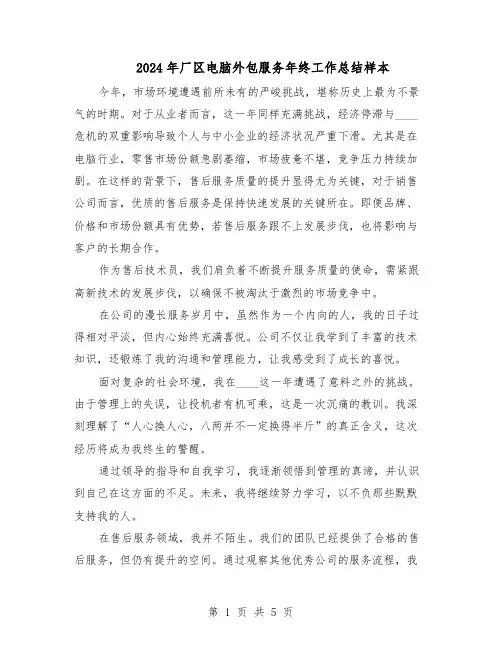 2024年厂区电脑外包服务年终工作总结样本

今年，市场环境遭遇前所未有的严峻挑战，堪称历史上最为不景气的时期。对于从业者而言，这一年同样充满挑战，经济停滞与____危机的双重影响导致个人与中小企业的经济状况严重下滑。尤其是在电脑行业，零售市场份额急剧萎缩，市场疲惫不堪，竞争压力持续加剧。在这样的背景下，售后服务质量的提升显得尤为关键，对于销售公司而言，优质的售后服务是保持快速发展的关键所在。即便品牌、价格和市场份额具有优势，若售后服务跟不上发展步伐，也将影响与客户的长期合作。

作为售后技术员，我们肩负着不断提升服务质量的使命，需紧跟高新技术的发展步伐，以确保不被淘汰于激烈的市场竞争中。

在公司的漫长服务岁月中，虽然作为一个内向的人，我的日子过得相对平淡，但内心始终充满喜悦。公司不仅让我学到了丰富的技术知识，还锻炼了我的沟通和管理能力，让我感受到了成长的喜悦。

面对复杂的社会环境，我在____这一年遭遇了意料之外的挑战。由于管理上的失误，让投机者有机可乘，这是一次沉痛的教训。我深刻理解了“人心换人心，八两并不一定换得半斤”的真正含义，这次经历将成为我终生的警醒。

通过领导的指导和自我学习，我逐渐领悟到管理的真谛，并认识到自己在这方面的不足。未来，我将继续努力学习，以不负那些默默支持我的人。

在售后服务领域，我并不陌生。我们的团队已经提供了合格的售后服务，但仍有提升的空间。通过观察其他优秀公司的服务流程，我

第 1 页 共 5 页